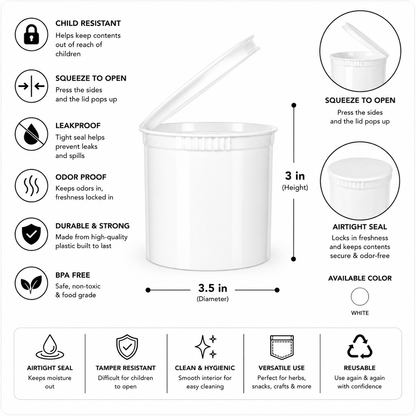 CHILD RESISTANT
Helps keep contents out of reach of children

SQUEEZE TO OPEN
Press the sides and the lid pops up

LEAKPROOF
Tight seal helps prevent leaks and spills

ODOR PROOF
Keeps odors in, freshness locked in

DURABLE & STRONG
Made from high-quality plastic built to last

BPA FREE
Safe, non-toxic & food grade

3 in
(Height)

3.5 in
(Diameter)

SQUEEZE TO OPEN
Press the sides and the lid pops up

AIRTIGHT SEAL
Locks in freshness and keeps contents secure & odor-free

AVAILABLE COLOR
WHITE

AIRTIGHT SEAL
Keeps moisture out

TAMPER RESISTANT
Difficult for children to open

CLEAN & HYGIENIC
Smooth interior for easy cleaning

VERSATILE USE
Perfect for herbs, snacks, crafts & more

REUSABLE
Use again & again with confidence